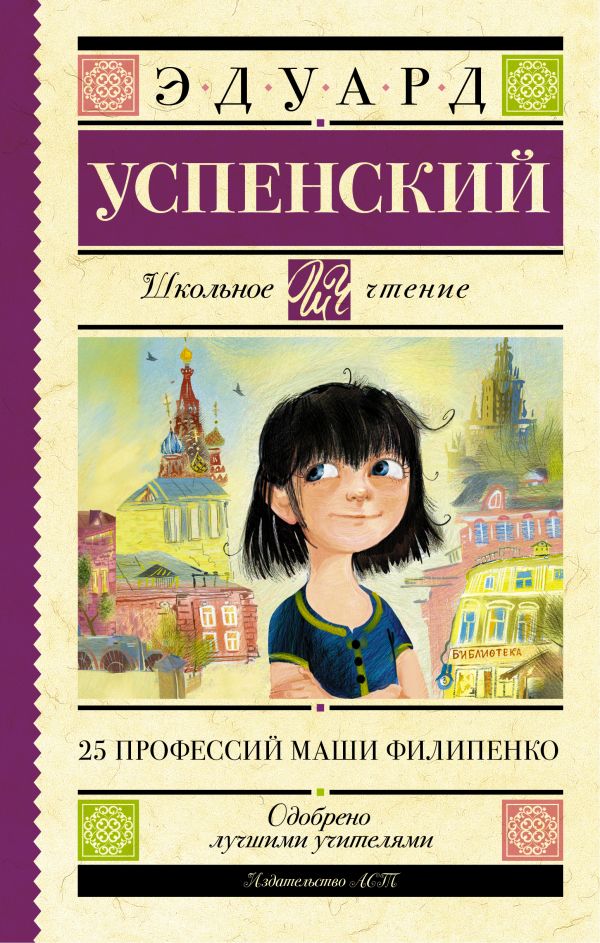 ЭДУАРД

УСПЕНСКИЙ

Школьное ШЧ чтение

БИБЛИОТЕКА

25 ПРОФЕССИЙ МАШИ ФИЛИПЕНКО

Одобрено лучшими учителями

Издательство АСТ